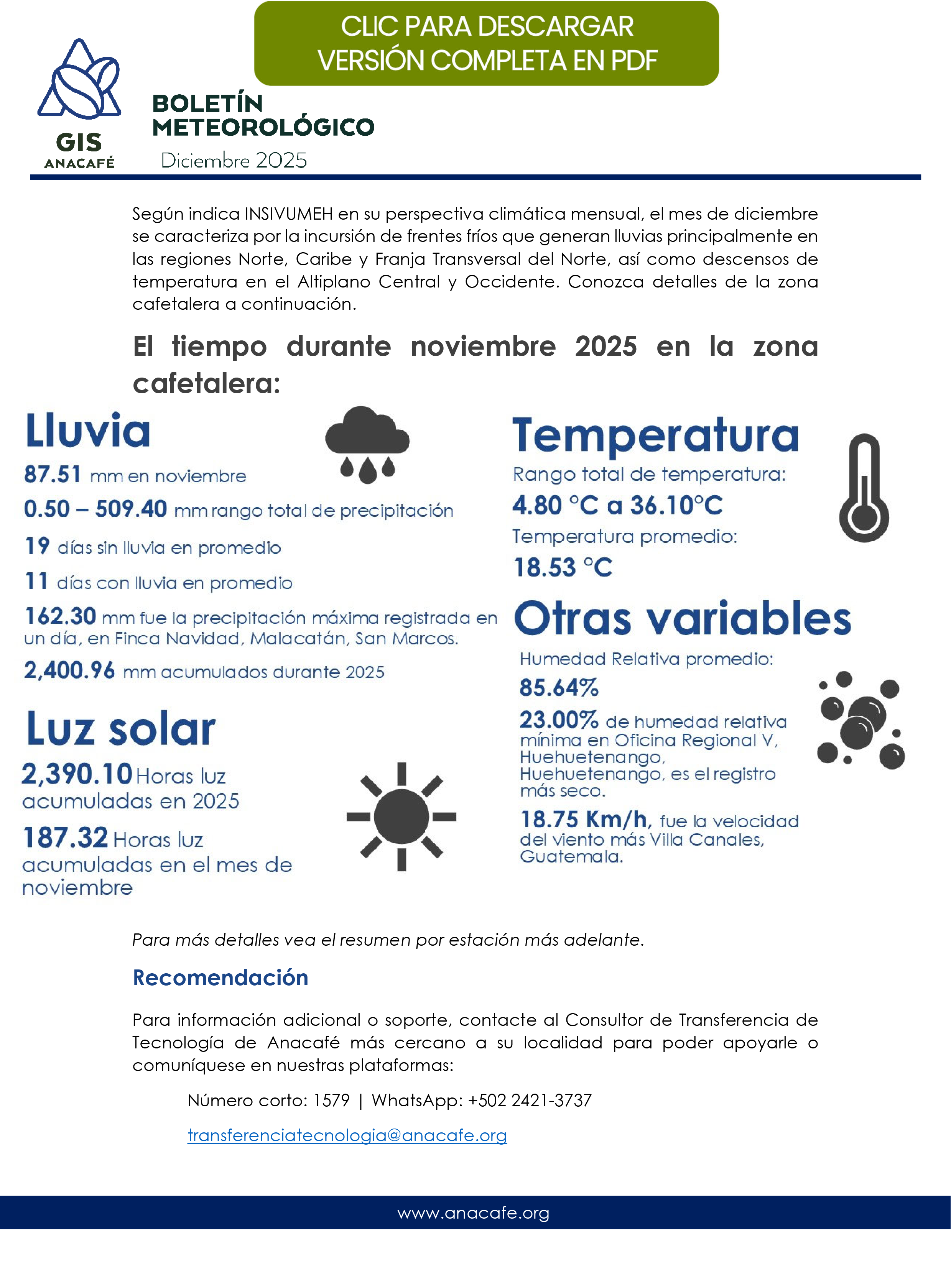 CLIC PARA DESCARGAR VERSIÓN COMPLETA EN PDF

GIS
ANACAFÉ

BOLETÍN METEOROLÓGICO
Diciembre 2025

Según indica INSIVUMEH en su perspectiva climática mensual, el mes de diciembre se caracteriza por la incursión de frentes fríos que generan lluvias principalmente en las regiones Norte, Caribe y Franja Transversal del Norte, así como descensos de temperatura en el Altiplano Central y Occidente. Conozca detalles de la zona cafetalera a continuación.

El tiempo durante noviembre 2025 en la zona cafetalera:

Lluvia

87.51 mm en noviembre

0.50 – 509.40 mm rango total de precipitación

19 días sin lluvia en promedio

11 días con lluvia en promedio

162.30 mm fue la precipitación máxima registrada en un día, en Finca Navidad, Malacatán, San Marcos.

2,400.96 mm acumulados durante 2025

Luz solar

2,390.10 Horas luz acumuladas en 2025

187.32 Horas luz acumuladas en el mes de noviembre

Temperatura

Rango total de temperatura:

4.80 °C a 36.10°C

Temperatura promedio:

18.53 °C

Otras variables

Humedad Relativa promedio:

85.64%

23.00% de humedad relativa mínima en Oficina Regional V, Huehuetenango, Huehuetenango, es el registro más seco.

18.75 Km/h, fue la velocidad del viento más Villa Canales, Guatemala.

Para más detalles vea el resumen por estación más adelante.

Recomendación

Para información adicional o soporte, contacte al Consultor de Transferencia de Tecnología de Anacafé más cercano a su localidad para poder apoyarle o comuníquese en nuestras plataformas:

Número corto: 1579 | WhatsApp: +502 2421-3737

transferenciatecnologia@anacafe.org

www.anacafe.org